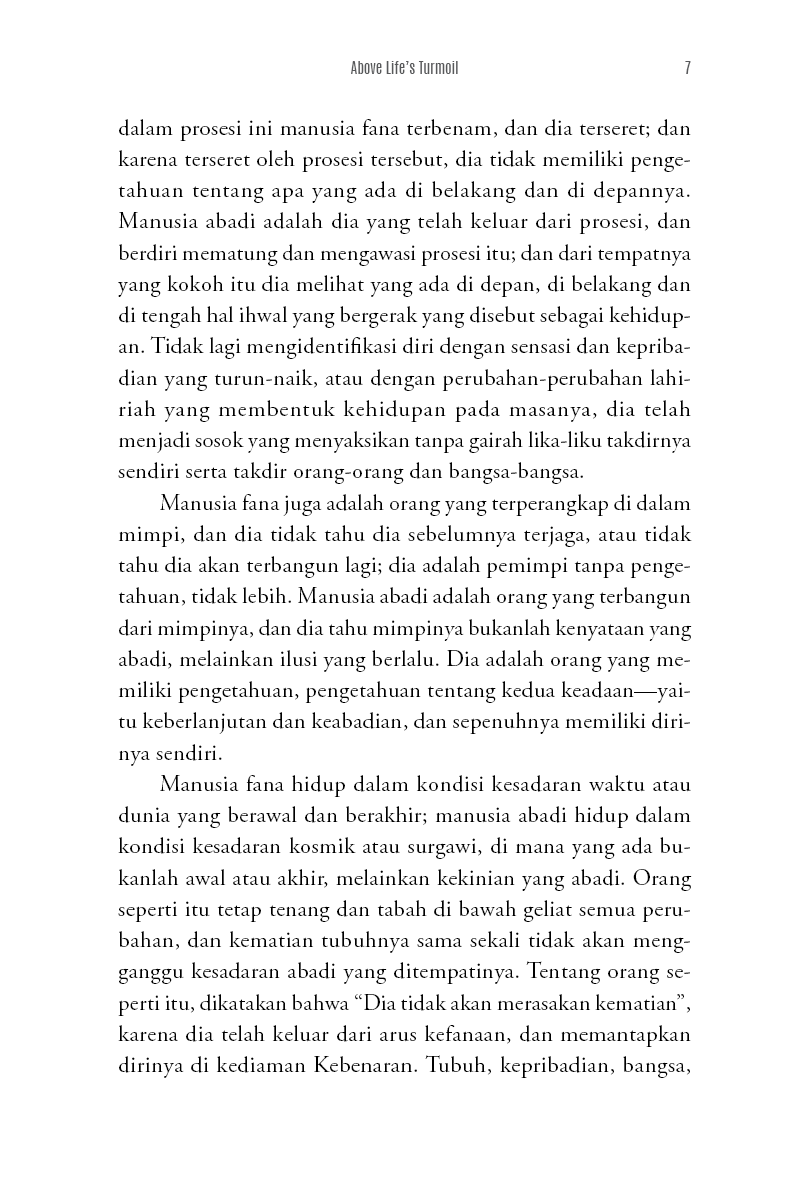 Above Life's Turmoil 7

dalam prosesi ini manusia fana terbenam, dan dia terseret; dan karena terseret oleh prosesi tersebut, dia tidak memiliki pengetahuan tentang apa yang ada di belakang dan di depannya. Manusia abadi adalah dia yang telah keluar dari prosesi, dan berdiri mematung dan mengawasi prosesi itu; dan dari tempatnya yang kokoh itu dia melihat yang ada di depan, di belakang dan di tengah hal ihwal yang bergerak yang disebut sebagai kehidupan. Tidak lagi mengidentifikasi diri dengan sensasi dan kepribadian yang turun-naik, atau dengan perubahan-perubahan lahiriah yang membentuk kehidupan pada masanya, dia telah menjadi sosok yang menyaksikan tanpa gairah lika-liku takdirnya sendiri serta takdir orang-orang dan bangsa-bangsa.

Manusia fana juga adalah orang yang terperangkap di dalam mimpi, dan dia tidak tahu dia sebelumnya terjaga, atau tidak tahu dia akan terbangun lagi; dia adalah pemimpi tanpa pengetahuan, tidak lebih. Manusia abadi adalah orang yang terbangun dari mimpinya, dan dia tahu mimpinya bukanlah kenyataan yang abadi, melainkan ilusi yang berlalu. Dia adalah orang yang memiliki pengetahuan, pengetahuan tentang kedua keadaan—yaitu keberlanjutan dan keabadian, dan sepenuhnya memiliki dirinya sendiri.

Manusia fana hidup dalam kondisi kesadaran waktu atau dunia yang berawal dan berakhir; manusia abadi hidup dalam kondisi kesadaran kosmik atau surgawi, di mana yang ada bukanlah awal atau akhir, melainkan kekinian yang abadi. Orang seperti itu tetap tenang dan tabah di bawah geliat semua perubahan, dan kematian tubuhnya sama sekali tidak akan mengganggu kesadaran abadi yang ditempatinya. Tentang orang seperti itu, dikatakan bahwa "Dia tidak akan merasakan kematian", karena dia telah keluar dari arus kefanaan, dan memantapkan dirinya di kediaman Kebenaran. Tubuh, kepribadian, bangsa,